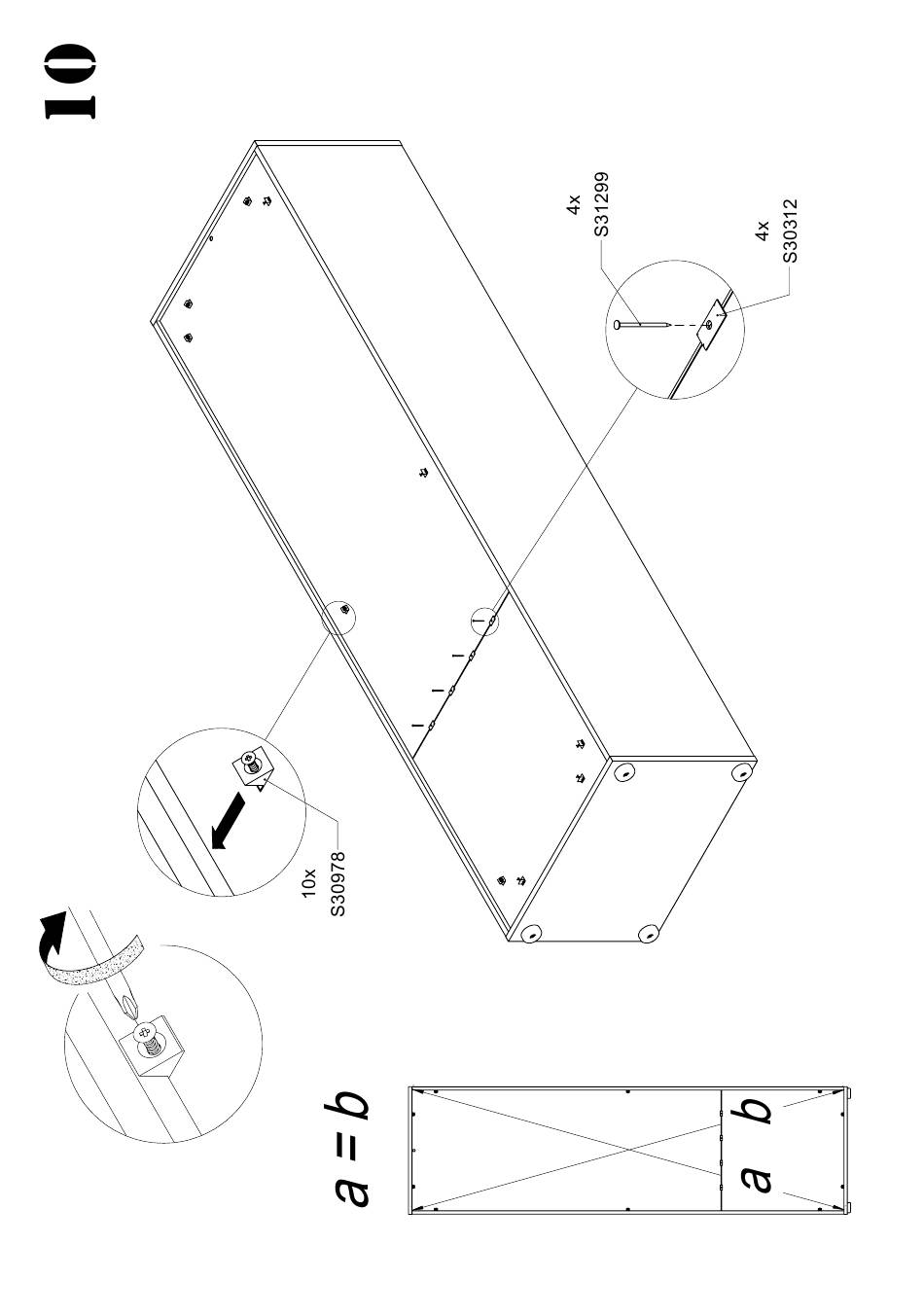 10

4x
S31299

4x
S30312

10x
S30978

a = b

a b